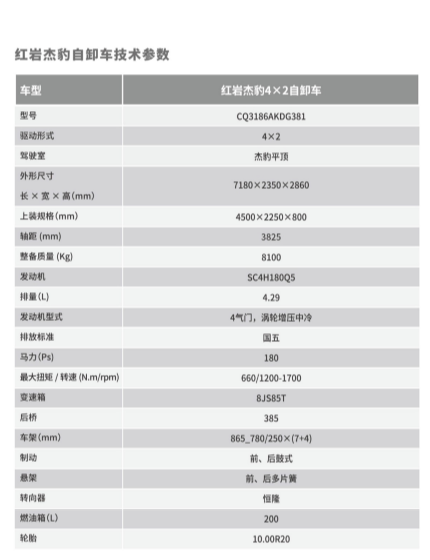 红岩杰豹自卸车技术参数

| 车型 | 红岩杰豹4×2自卸车 |
|---|---|
| 型号 | CQ3186AKDG381 |
| 驱动形式 | 4×2 |
| 驾驶室 | 杰豹平顶 |
| 外形尺寸 长 × 宽 × 高(mm) | 7180×2350×2860 |
| 上装规格(mm) | 4500×2250×800 |
| 轴距 (mm) | 3825 |
| 整备质量 (Kg) | 8100 |
| 发动机 | SC4H180Q5 |
| 排量(L) | 4.29 |
| 发动机型式 | 4气门，涡轮增压中冷 |
| 排放标准 | 国五 |
| 马力(Ps) | 180 |
| 最大扭矩 / 转速 (N.m/rpm) | 660/1200-1700 |
| 变速箱 | 8JS85T |
| 后桥 | 385 |
| 车架(mm) | 865_780/250×(7+4) |
| 制动 | 前、后鼓式 |
| 悬架 | 前、后多片簧 |
| 转向器 | 恒隆 |
| 燃油箱(L) | 200 |
| 轮胎 | 10.00R20 |